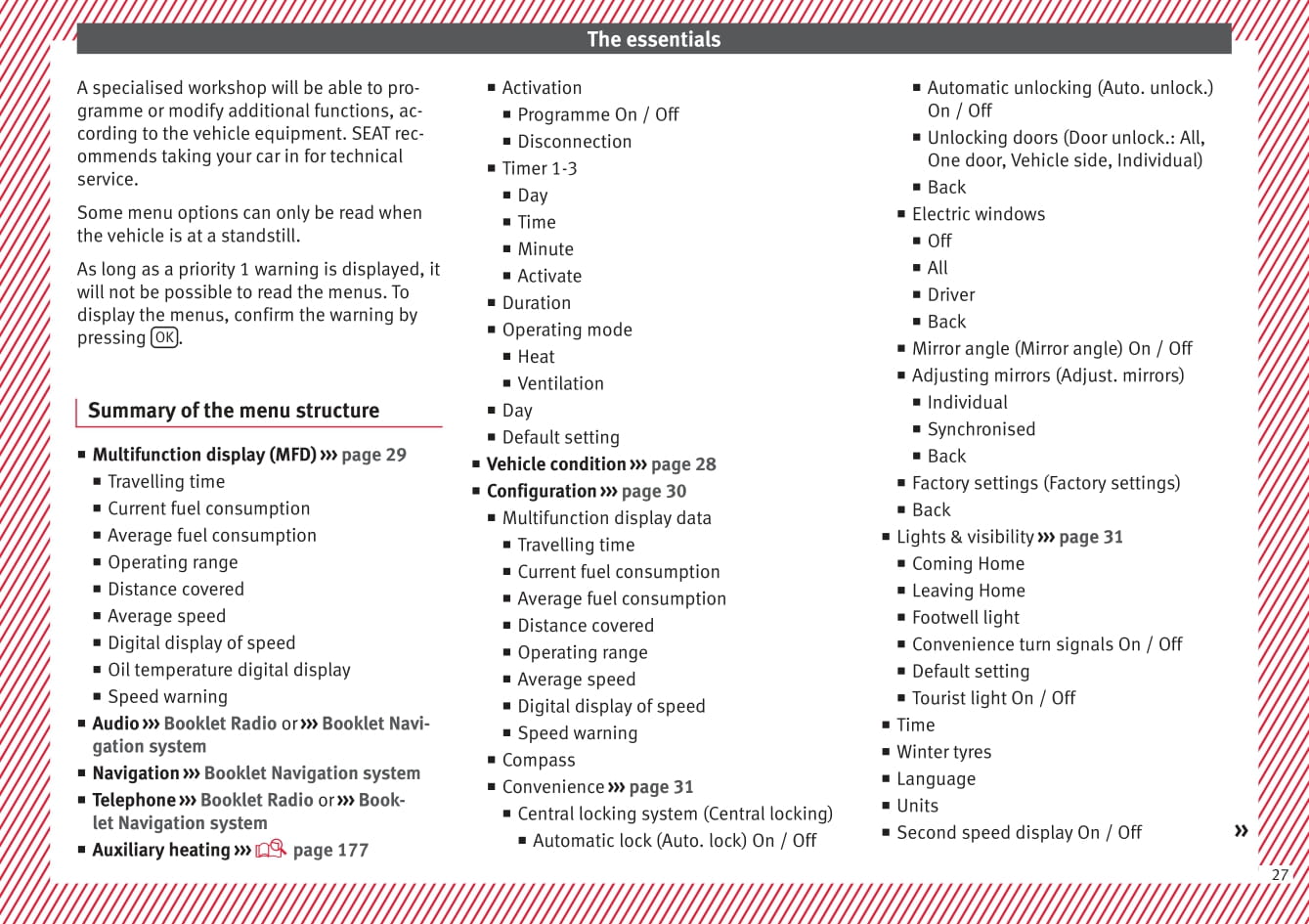 The essentials

A specialised workshop will be able to programme or modify additional functions, according to the vehicle equipment. SEAT recommends taking your car in for technical service.

Some menu options can only be read when the vehicle is at a standstill.

As long as a priority 1 warning is displayed, it will not be possible to read the menus. To display the menus, confirm the warning by pressing OK.

Summary of the menu structure

■ Multifunction display (MFD) ››› page 29
■ Travelling time
■ Current fuel consumption
■ Average fuel consumption
■ Operating range
■ Distance covered
■ Average speed
■ Digital display of speed
■ Oil temperature digital display
■ Speed warning
■ Audio ››› Booklet Radio or ››› Booklet Navigation system
■ Navigation ››› Booklet Navigation system
■ Telephone ››› Booklet Radio or ››› Booklet Navigation system
■ Auxiliary heating ››› page 177

■ Activation
■ Programme On / Off
■ Disconnection
■ Timer 1-3
■ Day
■ Time
■ Minute
■ Activate
■ Duration
■ Operating mode
■ Heat
■ Ventilation
■ Day
■ Default setting
■ Vehicle condition ››› page 28
■ Configuration ››› page 30
■ Multifunction display data
■ Travelling time
■ Current fuel consumption
■ Average fuel consumption
■ Distance covered
■ Operating range
■ Average speed
■ Digital display of speed
■ Speed warning
■ Compass
■ Convenience ››› page 31
■ Central locking system (Central locking)
■ Automatic lock (Auto. lock) On / Off

■ Automatic unlocking (Auto. unlock.) On / Off
■ Unlocking doors (Door unlock.: All, One door, Vehicle side, Individual)
■ Back
■ Electric windows
■ Off
■ All
■ Driver
■ Back
■ Mirror angle (Mirror angle) On / Off
■ Adjusting mirrors (Adjust. mirrors)
■ Individual
■ Synchronised
■ Back
■ Factory settings (Factory settings)
■ Back
■ Lights & visibility ››› page 31
■ Coming Home
■ Leaving Home
■ Footwell light
■ Convenience turn signals On / Off
■ Default setting
■ Tourist light On / Off
■ Time
■ Winter tyres
■ Language
■ Units
■ Second speed display On / Off

»

27